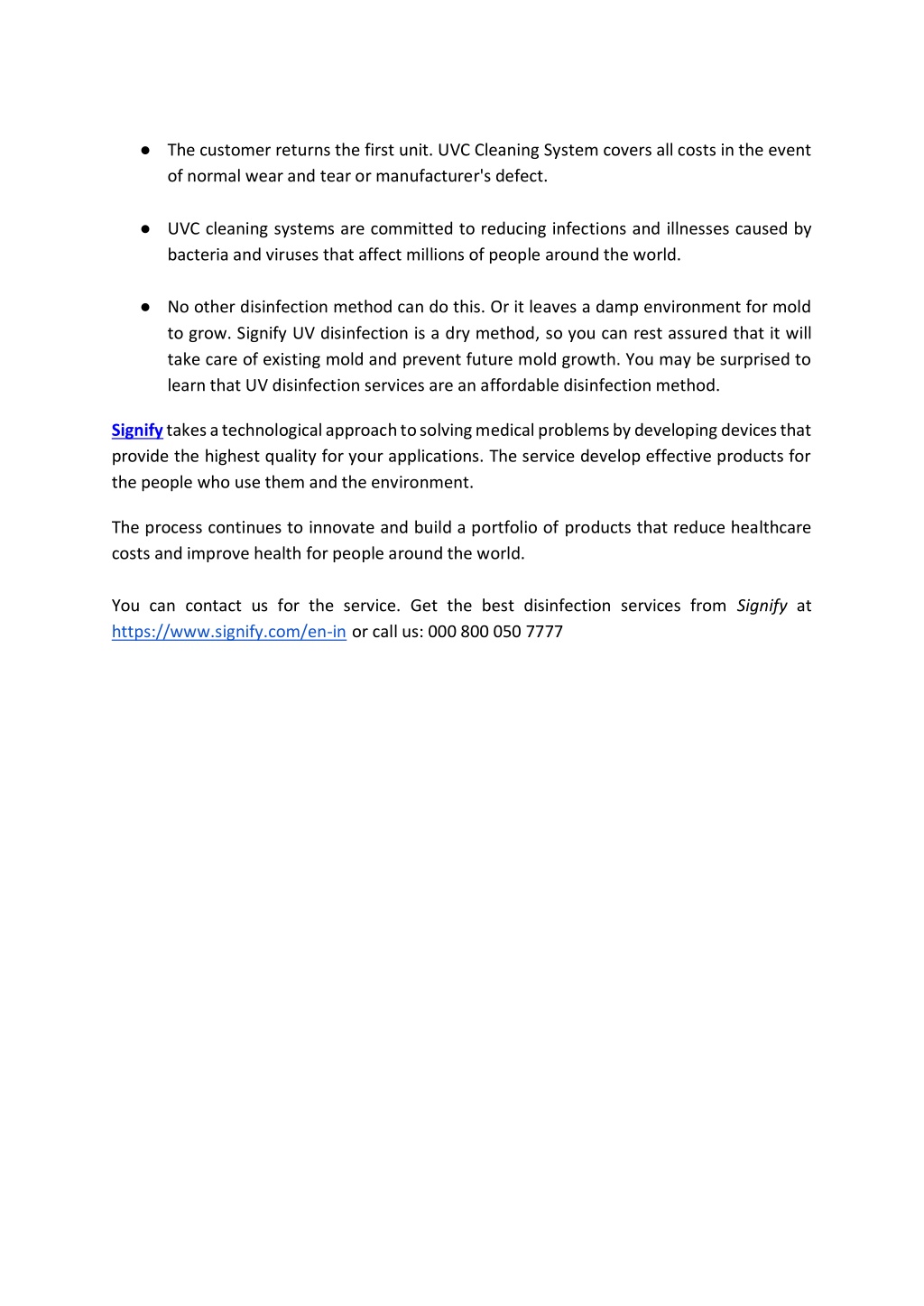 ● The customer returns the first unit. UVC Cleaning System covers all costs in the event of normal wear and tear or manufacturer's defect.

● UVC cleaning systems are committed to reducing infections and illnesses caused by bacteria and viruses that affect millions of people around the world.

● No other disinfection method can do this. Or it leaves a damp environment for mold to grow. Signify UV disinfection is a dry method, so you can rest assured that it will take care of existing mold and prevent future mold growth. You may be surprised to learn that UV disinfection services are an affordable disinfection method.

Signify takes a technological approach to solving medical problems by developing devices that provide the highest quality for your applications. The service develop effective products for the people who use them and the environment.

The process continues to innovate and build a portfolio of products that reduce healthcare costs and improve health for people around the world.

You can contact us for the service. Get the best disinfection services from Signify at https://www.signify.com/en-in or call us: 000 800 050 7777